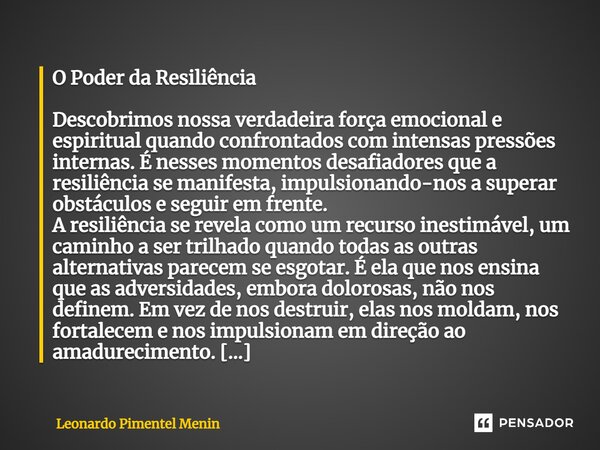 O Poder da Resiliência

Descobrimos nossa verdadeira força emocional e espiritual quando confrontados com intensas pressões internas. É nesses momentos desafiadores que a resiliência se manifesta, impulsionando-nos a superar obstáculos e seguir em frente.
A resiliência se revela como um recurso inestimável, um caminho a ser trilhado quando todas as outras alternativas parecem se esgotar. É ela que nos ensina que as adversidades, embora dolorosas, não nos definem. Em vez de nos destruir, elas nos moldam, nos fortalecem e nos impulsionam em direção ao amadurecimento. [...]

Leonardo Pimentel Menin

PENSADOR